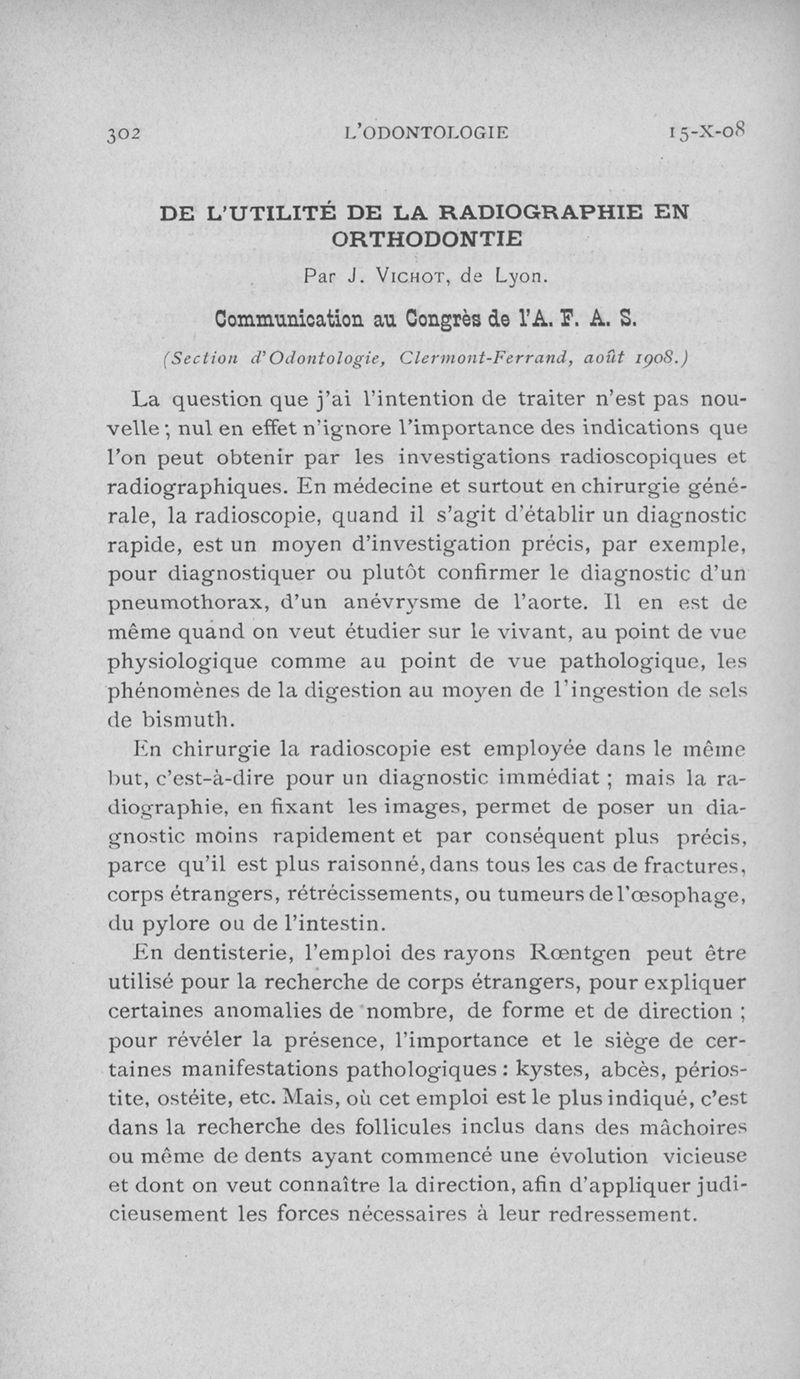 302 L'ODONTOLOGIE 15-X-08

DE L'UTILITÉ DE LA RADIOGRAPHIE EN ORTHODONTIE

Par J. VICHOT, de Lyon.

Communication au Congrès de l'A. F. A. S.

(Section d'Odontologie, Clermont-Ferrand, août 1908.)

La question que j'ai l'intention de traiter n'est pas nouvelle ; nul en effet n'ignore l'importance des indications que l'on peut obtenir par les investigations radioscopiques et radiographiques. En médecine et surtout en chirurgie générale, la radioscopie, quand il s'agit d'établir un diagnostic rapide, est un moyen d'investigation précis, par exemple, pour diagnostiquer ou plutôt confirmer le diagnostic d'un pneumothorax, d'un anévrysme de l'aorte. Il en est de même quand on veut étudier sur le vivant, au point de vue physiologique comme au point de vue pathologique, les phénomènes de la digestion au moyen de l'ingestion de sels de bismuth.

En chirurgie la radioscopie est employée dans le même but, c'est-à-dire pour un diagnostic immédiat ; mais la radiographie, en fixant les images, permet de poser un diagnostic moins rapidement et par conséquent plus précis, parce qu'il est plus raisonné, dans tous les cas de fractures, corps étrangers, rétrécissements, ou tumeurs de l'œsophage, du pylore ou de l'intestin.

En dentisterie, l'emploi des rayons Rœntgen peut être utilisé pour la recherche de corps étrangers, pour expliquer certaines anomalies de nombre, de forme et de direction ; pour révéler la présence, l'importance et le siège de certaines manifestations pathologiques : kystes, abcès, périostite, ostéite, etc. Mais, où cet emploi est le plus indiqué, c'est dans la recherche des follicules inclus dans des mâchoires ou même de dents ayant commencé une évolution vicieuse et dont on veut connaître la direction, afin d'appliquer judicieusement les forces nécessaires à leur redressement.